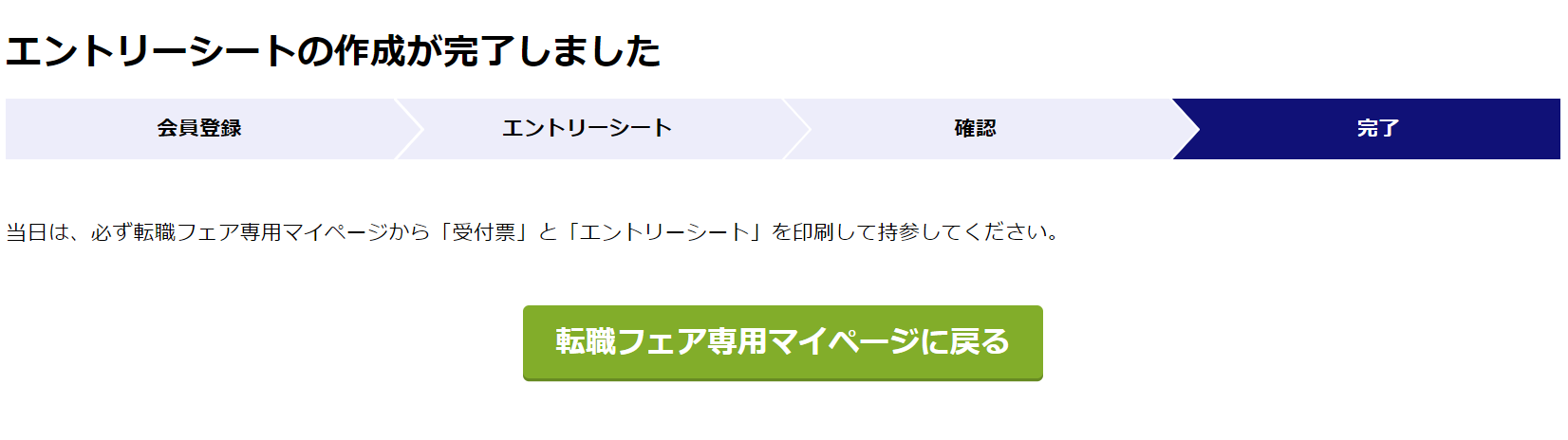 エントリーシートの作成が完了しました

会員登録

エントリーシート

確認

完了

当日は、必ず転職フェア専用マイページから「受付票」と「エントリーシート」を印刷して持参してください。

転職フェア専用マイページに戻る